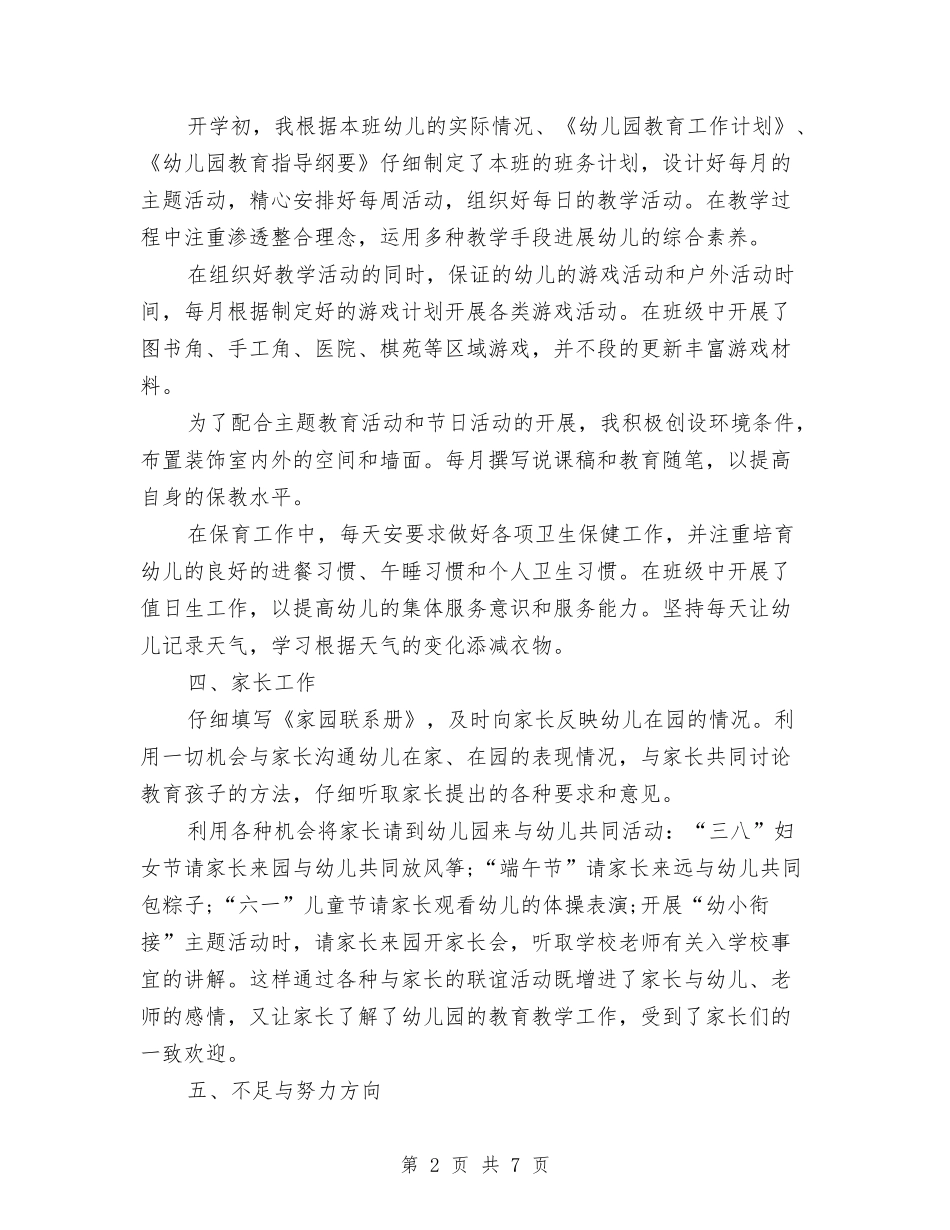 开学初，我根据本班幼儿的实际情况、《幼儿园教育工作计划》、《幼儿园教育指导纲要》仔细制定了本班的班务计划，设计好每月的主题活动，精心安排好每周活动，组织好每日的教学活动。在教学过程中注重渗透整合理念，运用多种教学手段进展幼儿的综合素养。

在组织好教学活动的同时，保证的幼儿的游戏活动和户外活动时间，每月根据制定好的游戏计划开展各类游戏活动。在班级中开展了图书角、手工角、医院、棋苑等区域游戏，并不段的更新丰富游戏材料。

为了配合主题教育活动和节日活动的开展，我积极创设环境条件，布置装饰室内外的空间和墙面。每月撰写说课稿和教育随笔，以提高自身的保教水平。

在保育工作中，每天安要求做好各项卫生保健工作，并注重培育幼儿的良好的进餐习惯、午睡习惯和个人卫生习惯。在班级中开展了值日生工作，以提高幼儿的集体服务意识和服务能力。坚持每天让幼儿记录天气，学习根据天气的变化添减衣物。

四、家长工作

仔细填写《家园联系册》，及时向家长反映幼儿在园的情况。利用一切机会与家长沟通幼儿在家、在园的表现情况，与家长共同讨论教育孩子的方法，仔细听取家长提出的各种要求和意见。

利用各种机会将家长请到幼儿园来与幼儿共同活动：“三八”妇女节请家长来园与幼儿共同放风筝;“端午节”请家长来远与幼儿共同包粽子;“六一”儿童节请家长观看幼儿的体操表演;开展“幼小衔接”主题活动时，请家长来园开家长会，听取学校老师有关入学校事宜的讲解。这样通过各种与家长的联谊活动既增进了家长与幼儿、老师的感情，又让家长了解了幼儿园的教育教学工作，受到了家长们的一致欢迎。

五、不足与努力方向

第 2 页 共 7 页